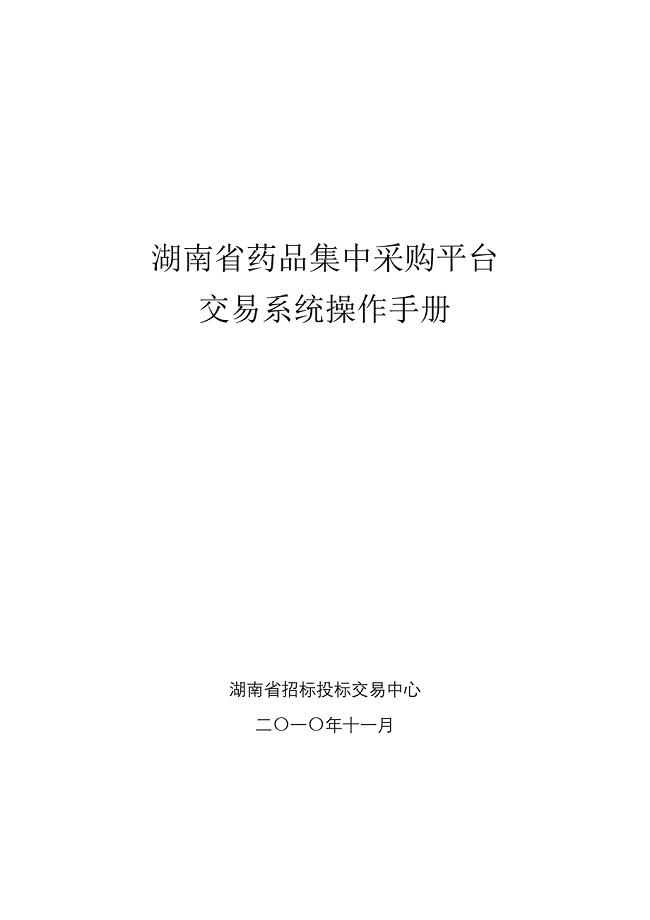 湖南省药品集中采购平台
交易系统操作手册

湖南省招标投标交易中心

二〇一〇年十一月